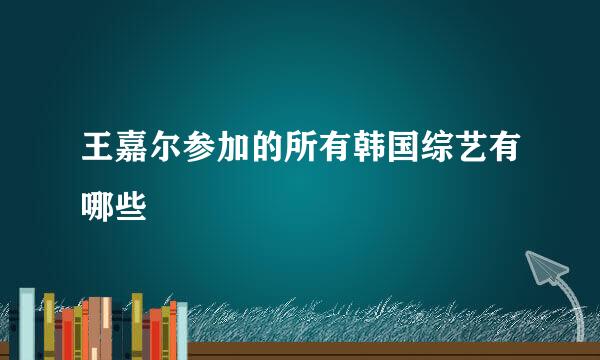 王嘉尔参加的所有韩国综艺有哪些